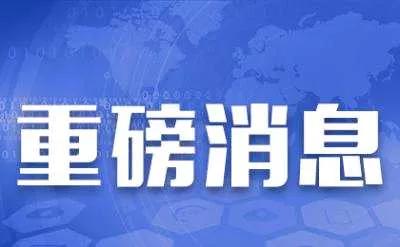 重磅消息